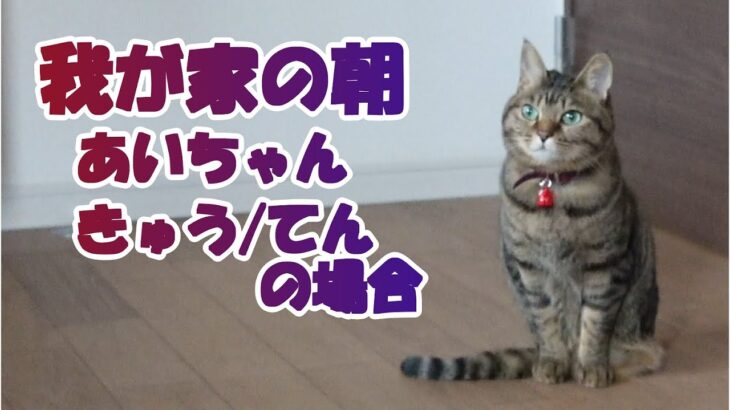 我が家の朝
あいちゃん
きゅう/てん
の場合